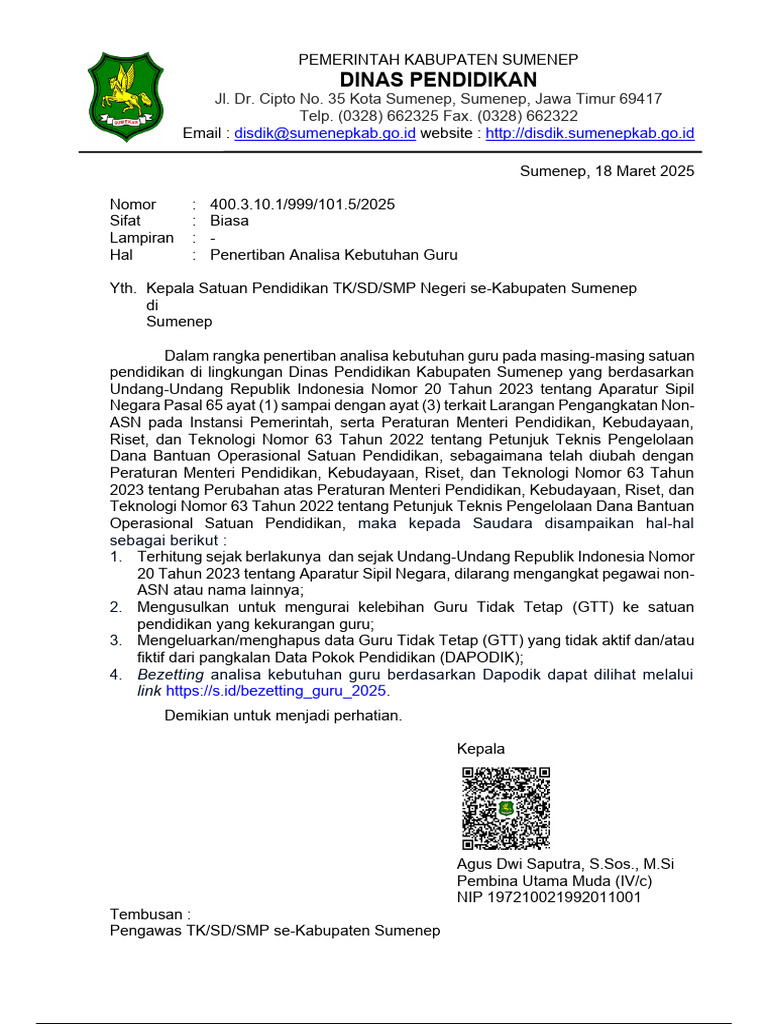 SUMEKAR

PEMERINTAH KABUPATEN SUMENEP
DINAS PENDIDIKAN
Jl. Dr. Cipto No. 35 Kota Sumenep, Sumenep, Jawa Timur 69417
Telp. (0328) 662325 Fax. (0328) 662322
Email : disdik@sumenepkab.go.id website : http://disdik.sumenepkab.go.id

Sumenep, 18 Maret 2025

Nomor : 400.3.10.1/999/101.5/2025
Sifat : Biasa
Lampiran : -
Hal : Penertiban Analisa Kebutuhan Guru

Yth. Kepala Satuan Pendidikan TK/SD/SMP Negeri se-Kabupaten Sumenep
di
Sumenep

Dalam rangka penertiban analisa kebutuhan guru pada masing-masing satuan pendidikan di lingkungan Dinas Pendidikan Kabupaten Sumenep yang berdasarkan Undang-Undang Republik Indonesia Nomor 20 Tahun 2023 tentang Aparatur Sipil Negara Pasal 65 ayat (1) sampai dengan ayat (3) terkait Larangan Pengangkatan Non-ASN pada Instansi Pemerintah, serta Peraturan Menteri Pendidikan, Kebudayaan, Riset, dan Teknologi Nomor 63 Tahun 2022 tentang Petunjuk Teknis Pengelolaan Dana Bantuan Operasional Satuan Pendidikan, sebagaimana telah diubah dengan Peraturan Menteri Pendidikan, Kebudayaan, Riset, dan Teknologi Nomor 63 Tahun 2023 tentang Perubahan atas Peraturan Menteri Pendidikan, Kebudayaan, Riset, dan Teknologi Nomor 63 Tahun 2022 tentang Petunjuk Teknis Pengelolaan Dana Bantuan Operasional Satuan Pendidikan, maka kepada Saudara disampaikan hal-hal sebagai berikut :
1. Terhitung sejak berlakunya dan sejak Undang-Undang Republik Indonesia Nomor 20 Tahun 2023 tentang Aparatur Sipil Negara, dilarang mengangkat pegawai non-ASN atau nama lainnya;
2. Mengusulkan untuk mengurai kelebihan Guru Tidak Tetap (GTT) ke satuan pendidikan yang kekurangan guru;
3. Mengeluarkan/menghapus data Guru Tidak Tetap (GTT) yang tidak aktif dan/atau fiktif dari pangkalan Data Pokok Pendidikan (DAPODIK);
4. Bezetting analisa kebutuhan guru berdasarkan Dapodik dapat dilihat melalui link https://s.id/bezetting_guru_2025.

Demikian untuk menjadi perhatian.

Kepala

Agus Dwi Saputra, S.Sos., M.Si
Pembina Utama Muda (IV/c)
NIP 197210021992011001

Tembusan :
Pengawas TK/SD/SMP se-Kabupaten Sumenep